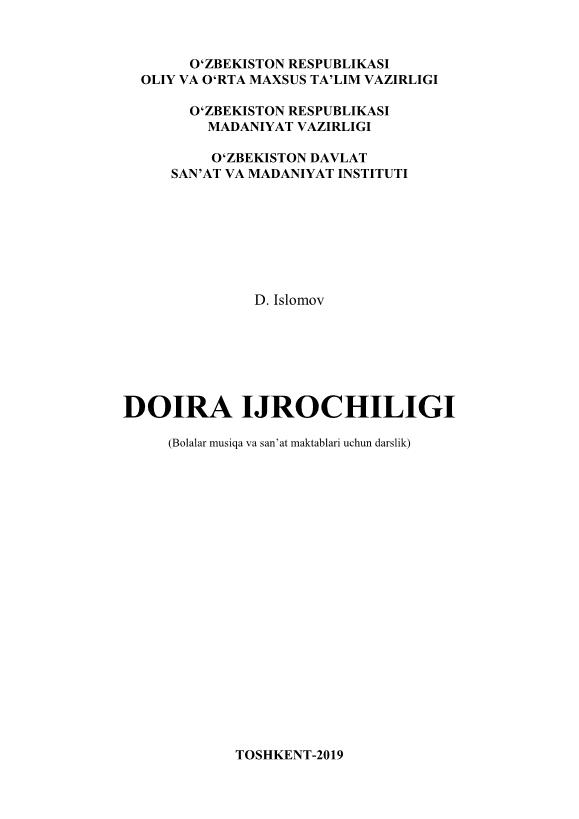 O'ZBEKISTON RESPUBLIKASI
OLIY VA O'RTA MAXSUS TA'LIM VAZIRLIGI

O'ZBEKISTON RESPUBLIKASI
MADANIYAT VAZIRLIGI

O'ZBEKISTON DAVLAT
SAN'AT VA MADANIYAT INSTITUTI

D. Islomov

DOIRA IJROCHILIGI

(Bolalar musiqa va san'at maktablari uchun darslik)

TOSHKENT-2019